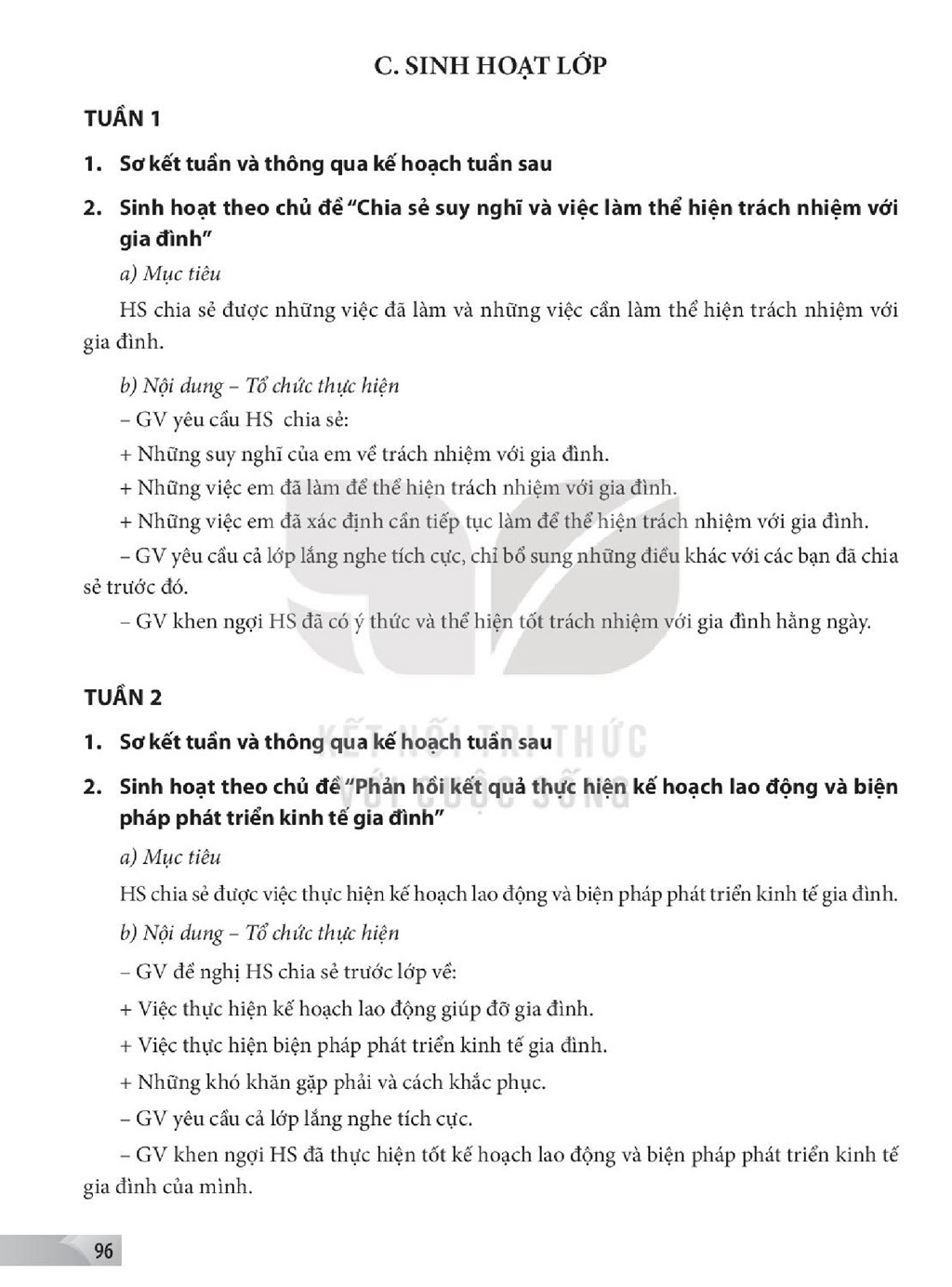 C. SINH HOẠT LỚP

TUẦN 1

1. Sơ kết tuần và thông qua kế hoạch tuần sau

2. Sinh hoạt theo chủ đề "Chia sẻ suy nghĩ và việc làm thể hiện trách nhiệm với gia đình"

a) Mục tiêu

HS chia sẻ được những việc đã làm và những việc cần làm thể hiện trách nhiệm với gia đình.

b) Nội dung – Tổ chức thực hiện

– GV yêu cầu HS chia sẻ:

+ Những suy nghĩ của em về trách nhiệm với gia đình.

+ Những việc em đã làm để thể hiện trách nhiệm với gia đình.

+ Những việc em đã xác định cần tiếp tục làm để thể hiện trách nhiệm với gia đình.

– GV yêu cầu cả lớp lắng nghe tích cực, chỉ bổ sung những điều khác với các bạn đã chia sẻ trước đó.

– GV khen ngợi HS đã có ý thức và thể hiện tốt trách nhiệm với gia đình hằng ngày.

TUẦN 2

1. Sơ kết tuần và thông qua kế hoạch tuần sau

2. Sinh hoạt theo chủ đề "Phản hồi kết quả thực hiện kế hoạch lao động và biện pháp phát triển kinh tế gia đình"

a) Mục tiêu

HS chia sẻ được việc thực hiện kế hoạch lao động và biện pháp phát triển kinh tế gia đình.

b) Nội dung – Tổ chức thực hiện

– GV đề nghị HS chia sẻ trước lớp về:

+ Việc thực hiện kế hoạch lao động giúp đỡ gia đình.

+ Việc thực hiện biện pháp phát triển kinh tế gia đình.

+ Những khó khăn gặp phải và cách khắc phục.

– GV yêu cầu cả lớp lắng nghe tích cực.

– GV khen ngợi HS đã thực hiện tốt kế hoạch lao động và biện pháp phát triển kinh tế gia đình của mình.

96

KẾT NỐI TRI THỨC VỚI CUỘC SỐNG